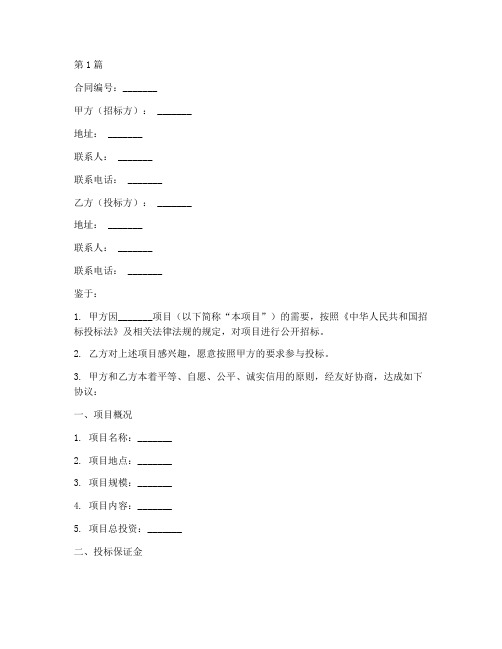 第1篇

合同编号：_______

甲方（招标方）：_______

地址：_______

联系人：_______

联系电话：_______

乙方（投标方）：_______

地址：_______

联系人：_______

联系电话：_______

鉴于：

1. 甲方因_______项目（以下简称“本项目”）的需要，按照《中华人民共和国招标投标法》及相关法律法规的规定，对项目进行公开招标。

2. 乙方对上述项目感兴趣，愿意按照甲方的要求参与投标。

3. 甲方和乙方本着平等、自愿、公平、诚实信用的原则，经友好协商，达成如下协议：

一、项目概况

1. 项目名称：_______

2. 项目地点：_______

3. 项目规模：_______

4. 项目内容：_______

5. 项目总投资：_______

二、投标保证金